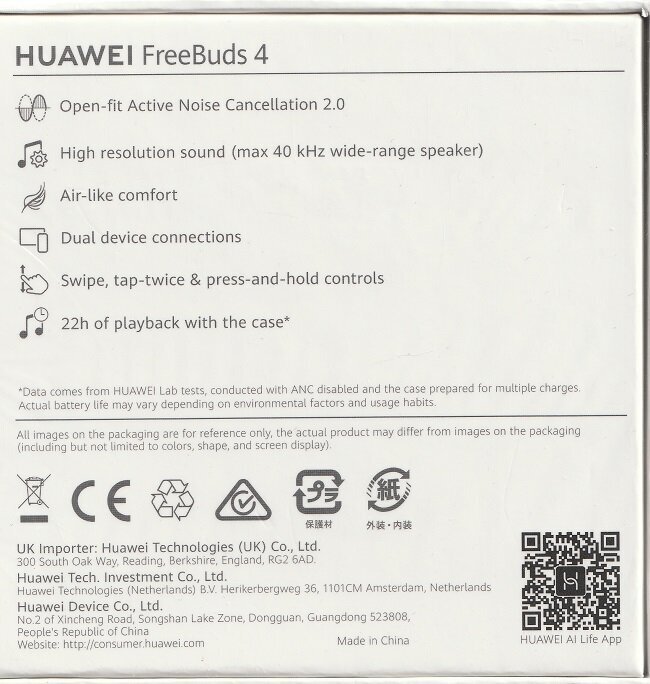 HUAWEI FreeBuds 4

Open-fit Active Noise Cancellation 2.0

High resolution sound (max 40 kHz wide-range speaker)

Air-like comfort

Dual device connections

Swipe, tap-twice & press-and-hold controls

22h of playback with the case*

*Data comes from HUAWEI Lab tests, conducted with ANC disabled and the case prepared for multiple charges. Actual battery life may vary depending on environmental factors and usage habits.

All images on the packaging are for reference only, the actual product may differ from images on the packaging (including but not limited to colors, shape, and screen display).

CE

プラ
保護材

紙
外装・内装

UK Importer: Huawei Technologies (UK) Co., Ltd.
300 South Oak Way, Reading, Berkshire, England, RG2 6AD.
Huawei Tech. Investment Co., Ltd.
Huawei Technologies (Netherlands) B.V. Herikerbergweg 36, 1101CM Amsterdam, Netherlands
Huawei Device Co., Ltd.
No.2 of Xincheng Road, Songshan Lake Zone, Dongguan, Guangdong 523808, People's Republic of China
Website: http://consumer.huawei.com

Made in China

HUAWEI AI Life App